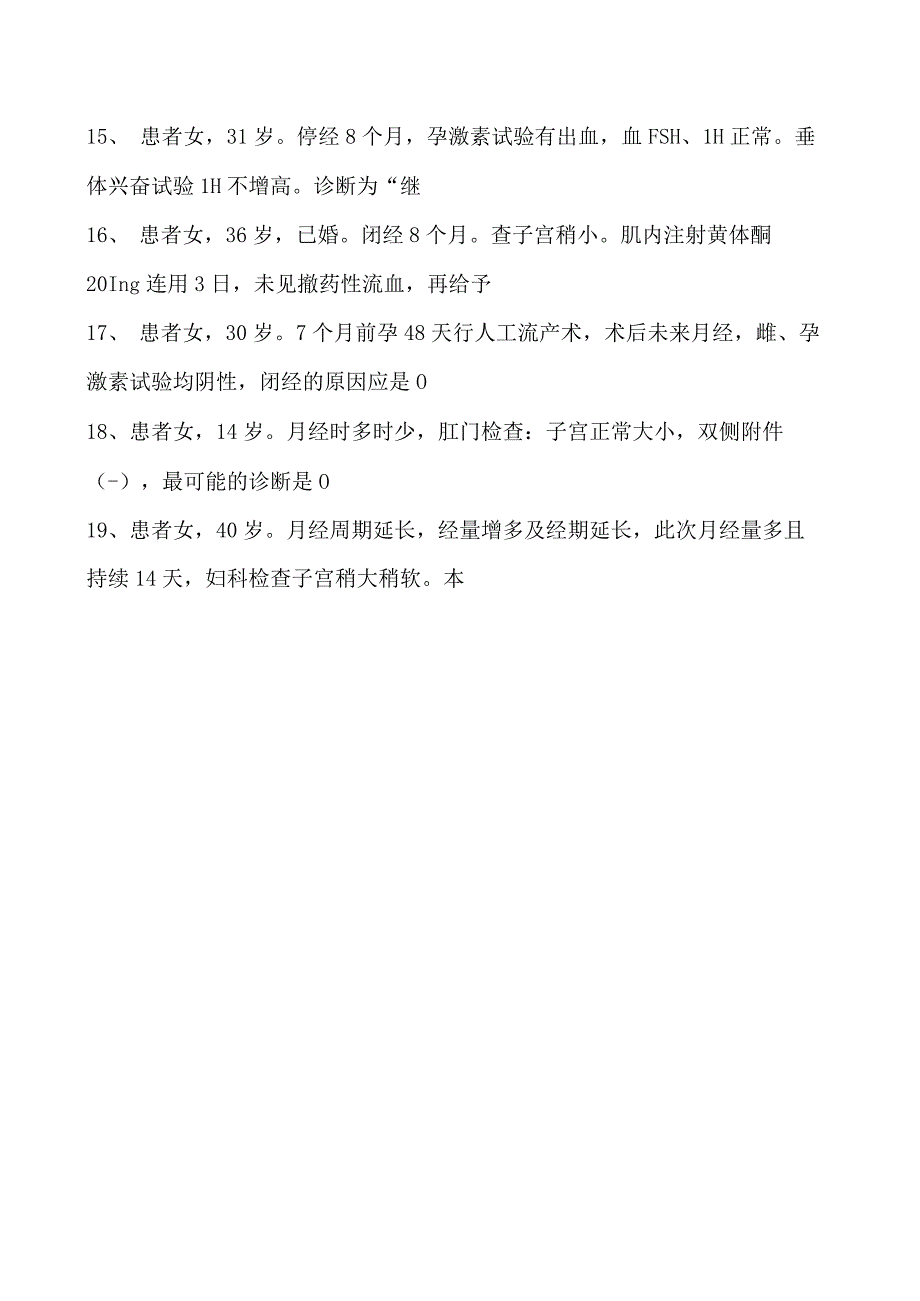 15、 患者女，31岁。停经8个月，孕激素试验有出血，血FSH、1H正常。垂体兴奋试验1H不增高。诊断为“继

16、 患者女，36岁，已婚。闭经8个月。查子宫稍小。肌内注射黄体酮20Ing连用3日，未见撤药性流血，再给予

17、 患者女，30岁。7个月前孕48天行人工流产术，术后未来月经，雌、孕激素试验均阴性，闭经的原因应是0

18、患者女，14岁。月经时多时少，肛门检查：子宫正常大小，双侧附件（-），最可能的诊断是0

19、患者女，40岁。月经周期延长，经量增多及经期延长，此次月经量多且持续14天，妇科检查子宫稍大稍软。本